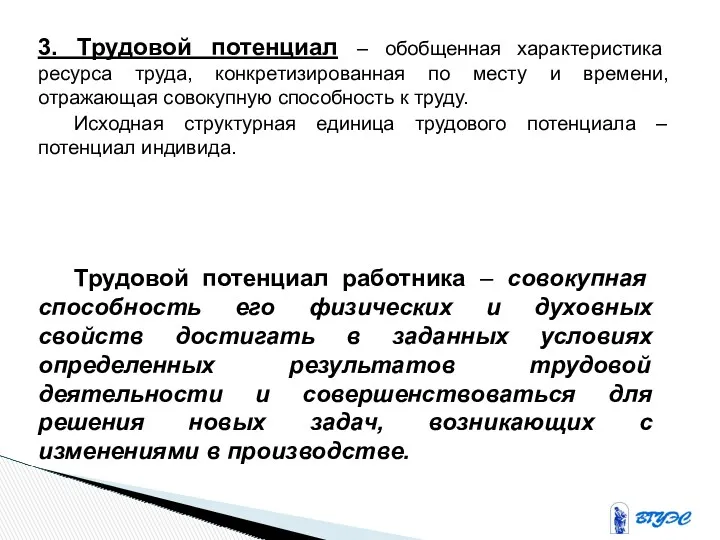 3. Трудовой потенциал – обобщенная характеристика ресурса труда, конкретизированная по месту и времени, отражающая совокупную способность к труду.

Исходная структурная единица трудового потенциала – потенциал индивида.

Трудовой потенциал работника – совокупная способность его физических и духовных свойств достигать в заданных условиях определенных результатов трудовой деятельности и совершенствоваться для решения новых задач, возникающих с изменениями в производстве.

ВГУЭС